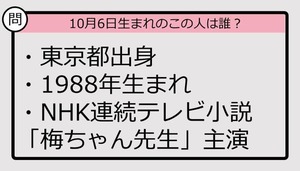 問

10月6日生まれのこの人は誰？

・東京都出身
・1988年生まれ
・NHK連続テレビ小説「梅ちゃん先生」主演